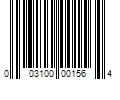 0 03100 00156 4